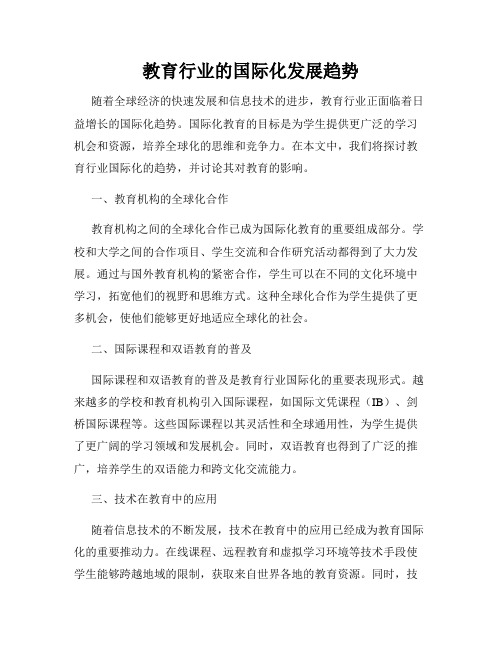 教育行业的国际化发展趋势

随着全球经济的快速发展和信息技术的进步，教育行业正面临着日益增长的国际化趋势。国际化教育的目标是为学生提供更广泛的学习机会和资源，培养全球化的思维和竞争力。在本文中，我们将探讨教育行业国际化的趋势，并讨论其对教育的影响。

一、教育机构的全球化合作

教育机构之间的全球化合作已成为国际化教育的重要组成部分。学校和大学之间的合作项目、学生交流和合作研究活动都得到了大力发展。通过与国外教育机构的紧密合作，学生可以在不同的文化环境中学习，拓宽他们的视野和思维方式。这种全球化合作为学生提供了更多机会，使他们能够更好地适应全球化的社会。

二、国际课程和双语教育的普及

国际课程和双语教育的普及是教育行业国际化的重要表现形式。越来越多的学校和教育机构引入国际课程，如国际文凭课程（IB）、剑桥国际课程等。这些国际课程以其灵活性和全球通用性，为学生提供了更广阔的学习领域和发展机会。同时，双语教育也得到了广泛的推广，培养学生的双语能力和跨文化交流能力。

三、技术在教育中的应用

随着信息技术的不断发展，技术在教育中的应用已经成为教育国际化的重要推动力。在线课程、远程教育和虚拟学习环境等技术手段使学生能够跨越地域的限制，获取来自世界各地的教育资源。同时，技